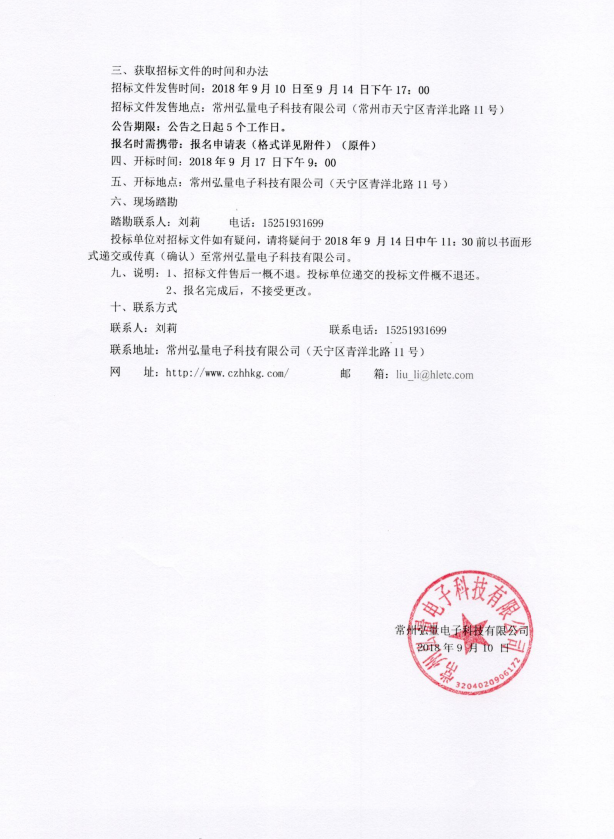 三、获取招标文件的时间和办法

招标文件发售时间：2018 年 9 月 10 日至 9 月 14 日下午 17：00

招标文件发售地点：常州弘量电子科技有限公司（常州市天宁区青洋北路 11 号）

公告期限：公告之日起 5 个工作日。

报名时需携带：报名申请表（格式详见附件）（原件）

四、开标时间：2018 年 9 月 17 日下午 9：00

五、开标地点：常州弘量电子科技有限公司（天宁区青洋北路 11 号）

六、现场踏勘

踏勘联系人：刘莉　　电话：15251931699

投标单位对招标文件如有疑问，请将疑问于 2018 年 9 月 14 日中午 11：30 前以书面形式递交或传真（确认）至常州弘量电子科技有限公司。

九、说明：1、招标文件售后一概不退。投标单位递交的投标文件概不退还。

2、报名完成后，不接受更改。

十、联系方式

联系人：刘莉　　联系电话：15251931699

联系地址：常州弘量电子科技有限公司（天宁区青洋北路 11 号）

网　址：http://www.czhhkg.com/　　邮　箱：liu_li@hletc.com

常州弘量电子科技有限公司

2018 年 9 月 10 日

常州弘量电子科技有限公司

3204020906172